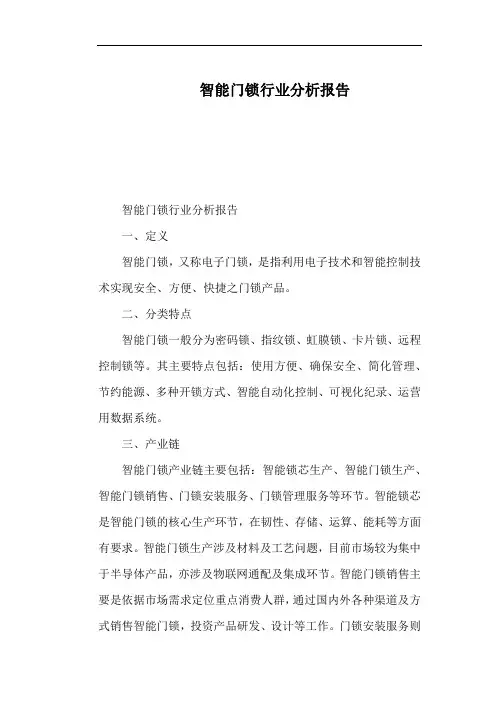 智能门锁行业分析报告

智能门锁行业分析报告

一、定义

智能门锁，又称电子门锁，是指利用电子技术和智能控制技术实现安全、方便、快捷之门锁产品。

二、分类特点

智能门锁一般分为密码锁、指纹锁、虹膜锁、卡片锁、远程控制锁等。其主要特点包括：使用方便、确保安全、简化管理、节约能源、多种开锁方式、智能自动化控制、可视化纪录、运营用数据系统。

三、产业链

智能门锁产业链主要包括：智能锁芯生产、智能门锁生产、智能门锁销售、门锁安装服务、门锁管理服务等环节。智能锁芯是智能门锁的核心生产环节，在韧性、存储、运算、能耗等方面有要求。智能门锁生产涉及材料及工艺问题，目前市场较为集中于半导体产品，亦涉及物联网通配及集成环节。智能门锁销售主要是依据市场需求定位重点消费人群，通过国内外各种渠道及方式销售智能门锁，投资产品研发、设计等工作。门锁安装服务则